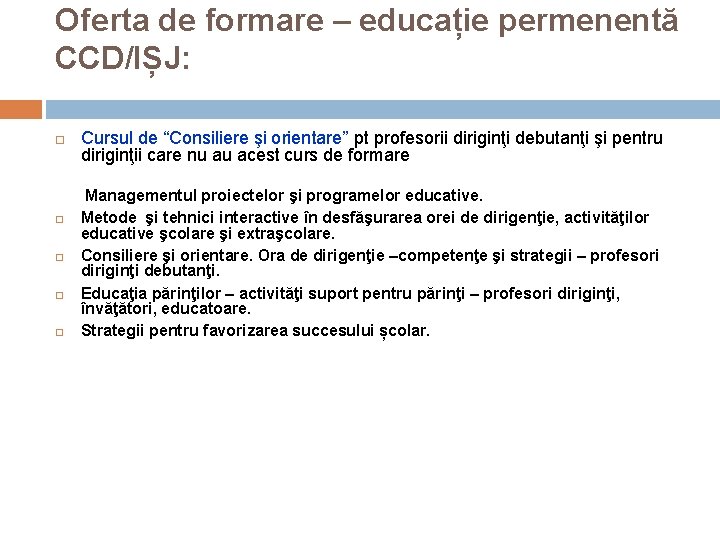 Oferta de formare – educație permenentă CCD/IȘJ:

Cursul de “Consiliere şi orientare” pt profesorii diriginţi debutanţi şi pentru diriginţii care nu au acest curs de formare

Managementul proiectelor şi programelor educative.

Metode şi tehnici interactive în desfăşurarea orei de dirigenţie, activităţilor educative şcolare şi extraşcolare.

Consiliere şi orientare. Ora de dirigenţie –competenţe şi strategii – profesori diriginţi debutanţi.

Educaţia părinţilor – activităţi suport pentru părinţi – profesori diriginţi, învăţători, educatoare.

Strategii pentru favorizarea succesului școlar.